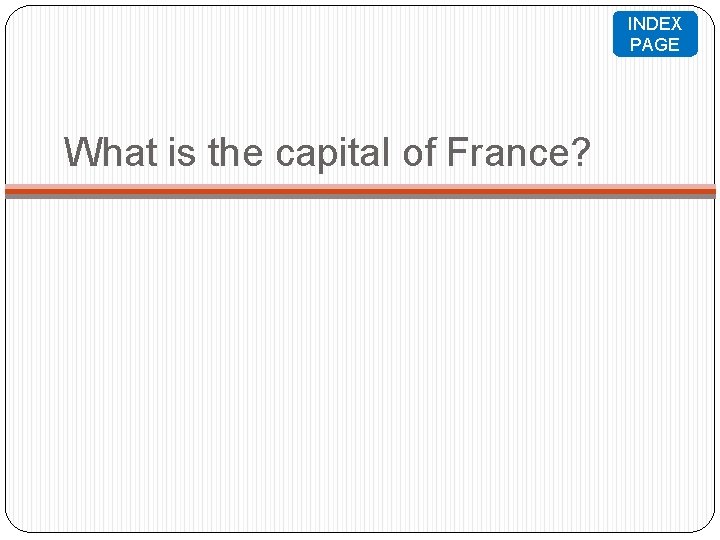 INDEX
PAGE

What is the capital of France?